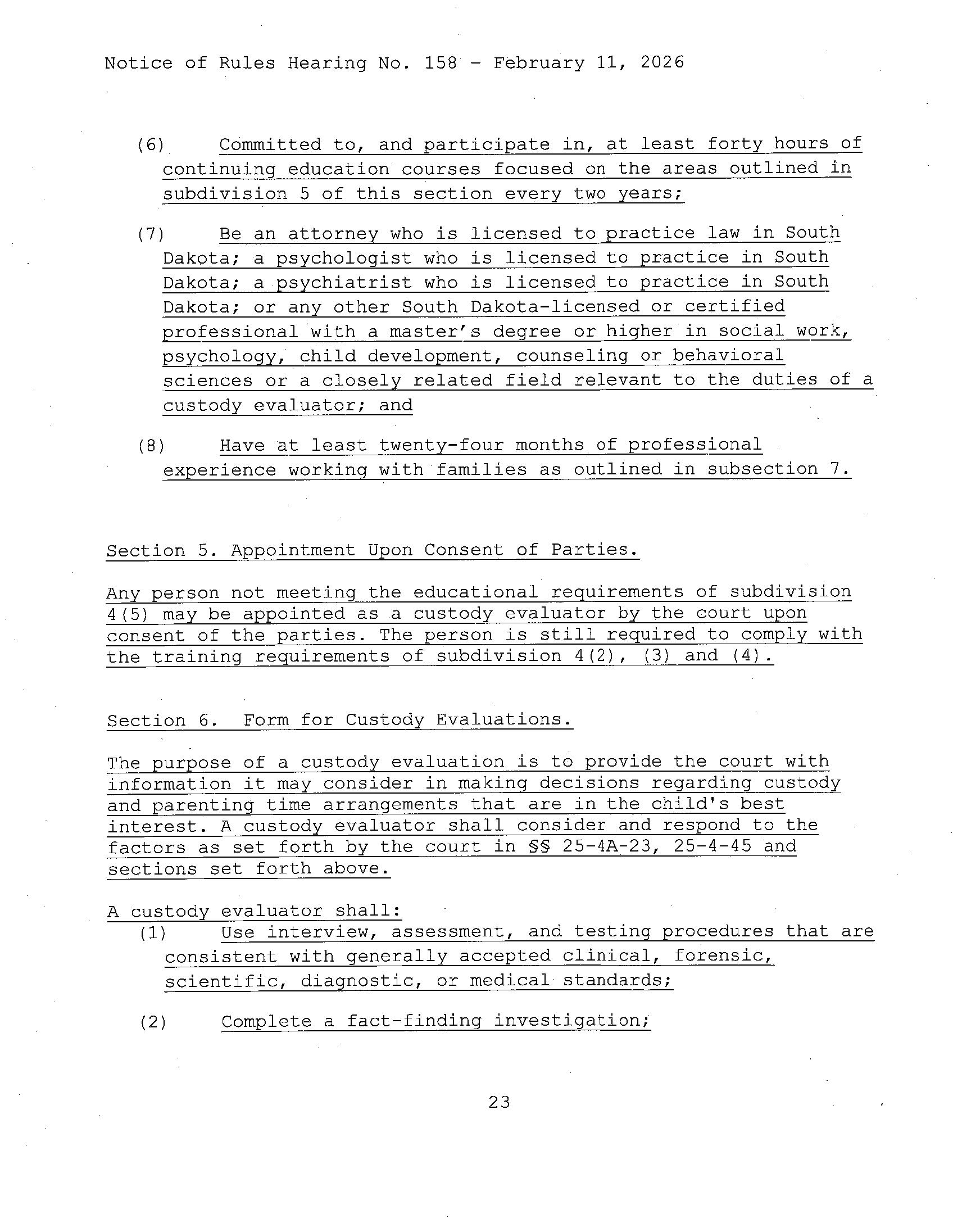 Notice of Rules Hearing No. 158 - February 11, 2026

(6) Committed to, and participate in, at least forty hours of continuing education courses focused on the areas outlined in subdivision 5 of this section every two years;

(7) Be an attorney who is licensed to practice law in South Dakota; a psychologist who is licensed to practice in South Dakota; a psychiatrist who is licensed to practice in South Dakota; or any other South Dakota-licensed or certified professional with a master's degree or higher in social work, psychology, child development, counseling or behavioral sciences or a closely related field relevant to the duties of a custody evaluator; and

(8) Have at least twenty-four months of professional experience working with families as outlined in subsection 7.

Section 5. Appointment Upon Consent of Parties.

Any person not meeting the educational requirements of subdivision 4(5) may be appointed as a custody evaluator by the court upon consent of the parties. The person is still required to comply with the training requirements of subdivision 4(2), (3) and (4).

Section 6. Form for Custody Evaluations.

The purpose of a custody evaluation is to provide the court with information it may consider in making decisions regarding custody and parenting time arrangements that are in the child's best interest. A custody evaluator shall consider and respond to the factors as set forth by the court in §§ 25-4A-23, 25-4-45 and sections set forth above.

A custody evaluator shall:
(1) Use interview, assessment, and testing procedures that are consistent with generally accepted clinical, forensic, scientific, diagnostic, or medical standards;

(2) Complete a fact-finding investigation;

23